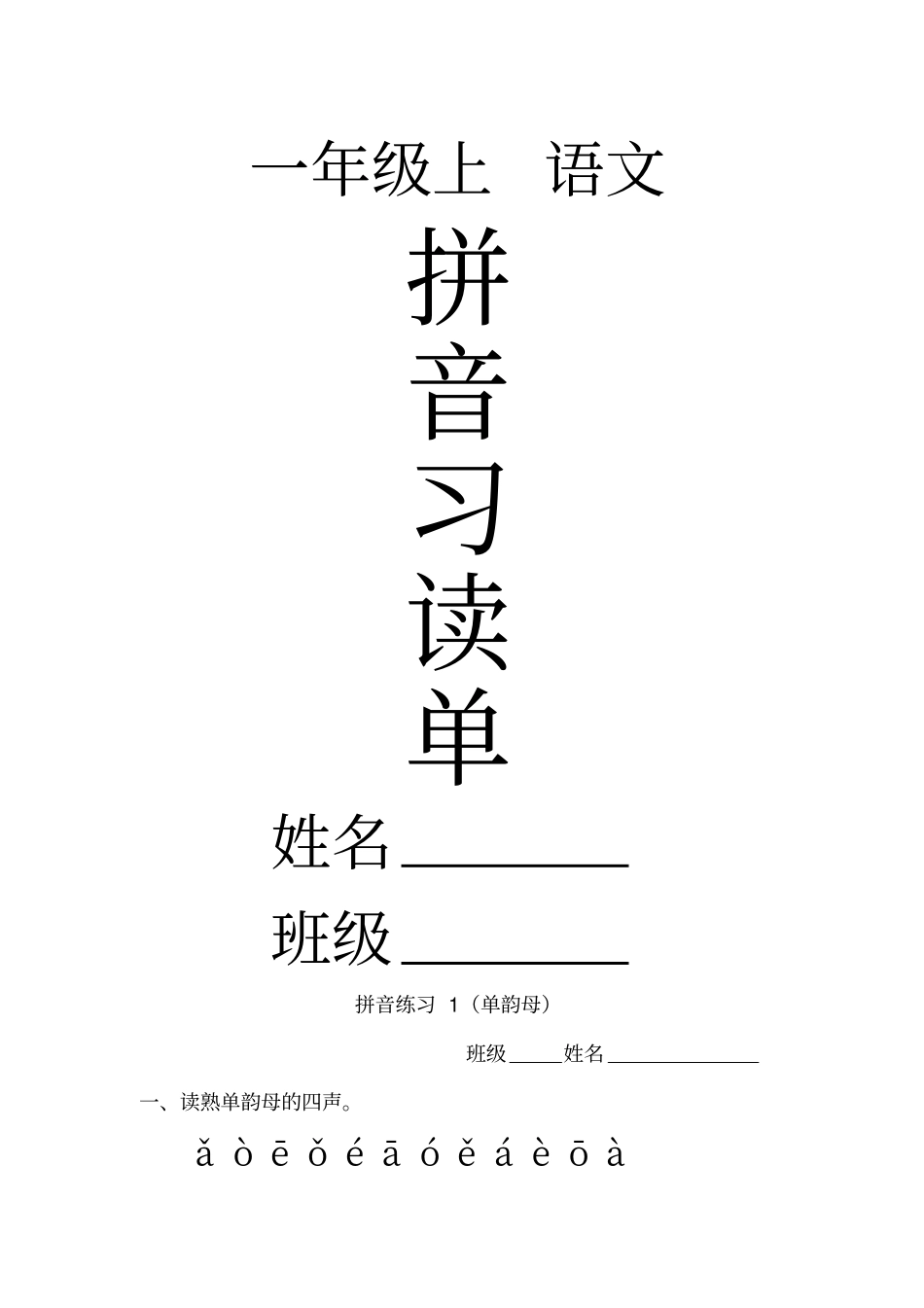 一年级上　语文

拼
音
习
读
单

姓名________

班级________

拼音练习 1（单韵母）

班级_____姓名______________

一、读熟单韵母的四声。

ǎ ò ē ǒ é ā ó ě á è ō à